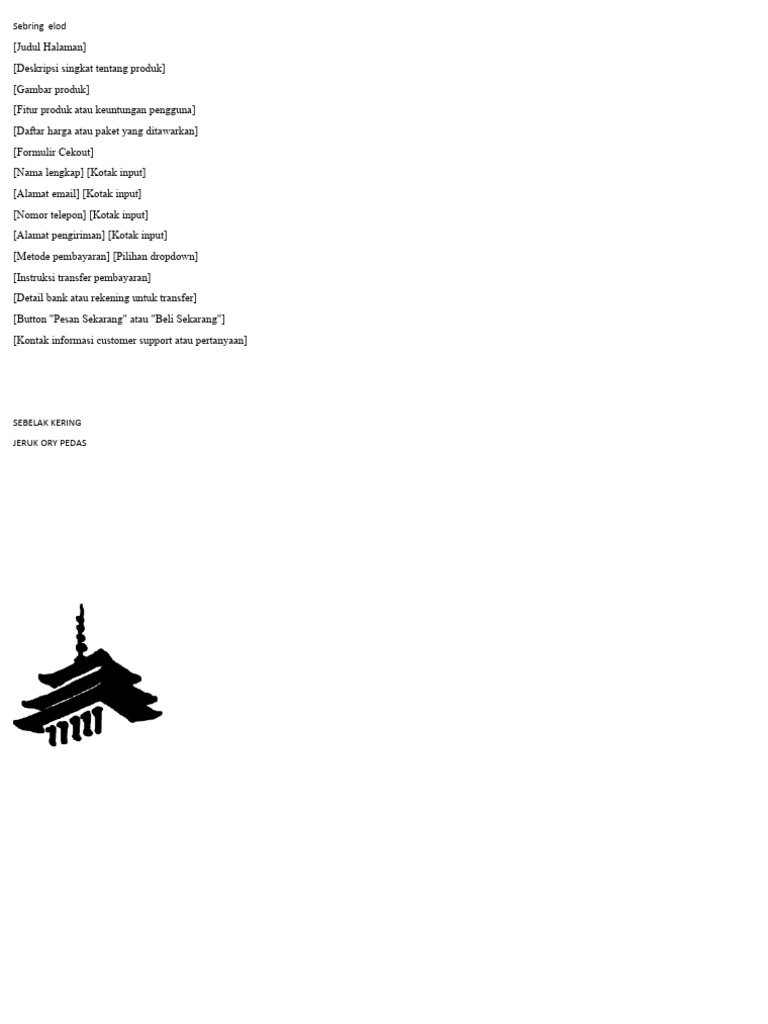 Sebring elod

[Judul Halaman]

[Deskripsi singkat tentang produk]

[Gambar produk]

[Fitur produk atau keuntungan pengguna]

[Daftar harga atau paket yang ditawarkan]

[Formulir Cekout]

[Nama lengkap] [Kotak input]

[Alamat email] [Kotak input]

[Nomor telepon] [Kotak input]

[Alamat pengiriman] [Kotak input]

[Metode pembayaran] [Pilihan dropdown]

[Instruksi transfer pembayaran]

[Detail bank atau rekening untuk transfer]

[Button "Pesan Sekarang" atau "Beli Sekarang"]

[Kontak informasi customer support atau pertanyaan]

SEBELAK KERING

JERUK ORY PEDAS